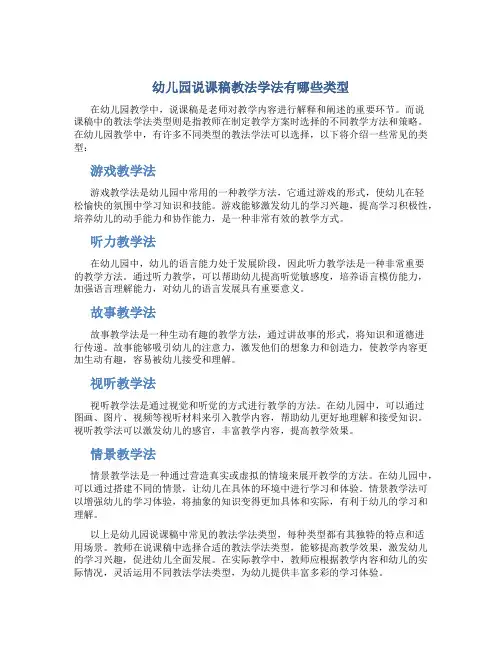 幼儿园说课稿教法学法有哪些类型

在幼儿园教学中，说课稿是老师对教学内容进行解释和阐述的重要环节。而说课稿中的教法学法类型则是指教师在制定教学方案时选择的不同教学方法和策略。在幼儿园教学中，有许多不同类型的教法学法可以选择，以下将介绍一些常见的类型：

游戏教学法

游戏教学法是幼儿园中常用的一种教学方法，它通过游戏的形式，使幼儿在轻松愉快的氛围中学习知识和技能。游戏能够激发幼儿的学习兴趣，提高学习积极性，培养幼儿的动手能力和协作能力，是一种非常有效的教学方式。

听力教学法

在幼儿园中，幼儿的语言能力处于发展阶段，因此听力教学法是一种非常重要的教学方法。通过听力教学，可以帮助幼儿提高听觉敏感度，培养语言模仿能力，加强语言理解能力，对幼儿的语言发展具有重要意义。

故事教学法

故事教学法是一种生动有趣的教学方法，通过讲故事的形式，将知识和道德进行传递。故事能够吸引幼儿的注意力，激发他们的想象力和创造力，使教学内容更加生动有趣，容易被幼儿接受和理解。

视听教学法

视听教学法是通过视觉和听觉的方式进行教学的方法。在幼儿园中，可以通过图画、图片、视频等视听材料来引入教学内容，帮助幼儿更好地理解和接受知识。视听教学法可以激发幼儿的感官，丰富教学内容，提高教学效果。

情景教学法

情景教学法是一种通过营造真实或虚拟的情境来展开教学的方法。在幼儿园中，可以通过搭建不同的情景，让幼儿在具体的环境中进行学习和体验。情景教学法可以增强幼儿的学习体验，将抽象的知识变得更加具体和实际，有利于幼儿的学习和理解。

以上是幼儿园说课稿中常见的教法学法类型，每种类型都有其独特的特点和适用场景。教师在说课稿中选择合适的教法学法类型，能够提高教学效果，激发幼儿的学习兴趣，促进幼儿全面发展。在实际教学中，教师应根据教学内容和幼儿的实际情况，灵活运用不同教法学法类型，为幼儿提供丰富多彩的学习体验。